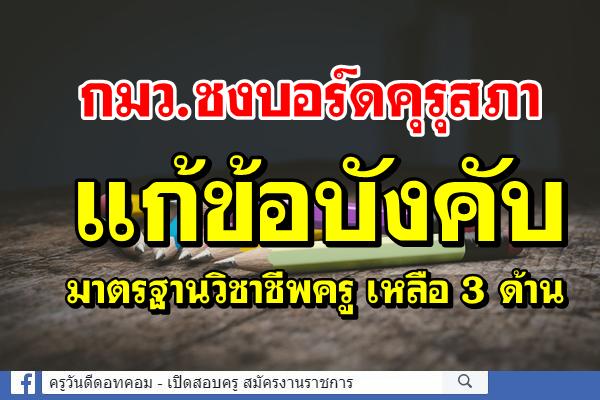 กมว.ชงบอร์ดคุรุสภา

แก้ข้อบังคับ

มาตรฐานวิชาชีพครู เหลือ 3 ด้าน

ครูวันดีดอทคอม - เปิดสอบครู สมัครงานราชการ